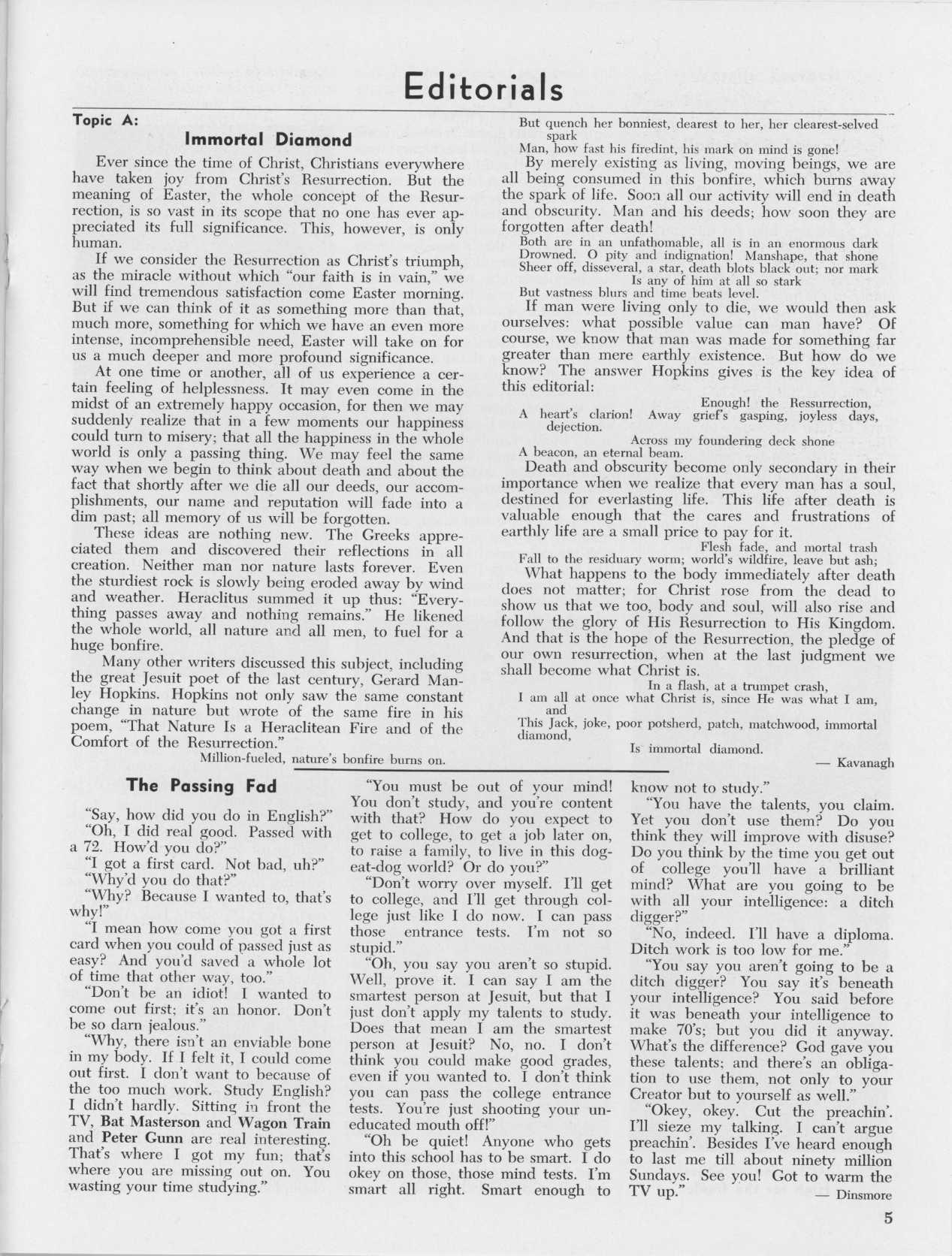 Editorials

Topic A:

Immortal Diamond

Ever since the time of Christ, Christians everywhere have taken joy from Christ's Resurrection. But the meaning of Easter, the whole concept of the Resurrection, is so vast in its scope that no one has ever appreciated its full significance. This, however, is only human.

If we consider the Resurrection as Christ's triumph, as the miracle without which "our faith is in vain," we will find tremendous satisfaction come Easter morning. But if we can think of it as something more than that, much more, something for which we have an even more intense, incomprehensible need, Easter will take on for us a much deeper and more profound significance.

At one time or another, all of us experience a certain feeling of helplessness. It may even come in the midst of an extremely happy occasion, for then we may suddenly realize that in a few moments our happiness could turn to misery; that all the happiness in the whole world is only a passing thing. We may feel the same way when we begin to think about death and about the fact that shortly after we die all our deeds, our accomplishments, our name and reputation will fade into a dim past; all memory of us will be forgotten.

These ideas are nothing new. The Greeks appreciated them and discovered their reflections in all creation. Neither man nor nature lasts forever. Even the sturdiest rock is slowly being eroded away by wind and weather. Heraclitus summed it up thus: "Everything passes away and nothing remains." He likened the whole world, all nature and all men, to fuel for a huge bonfire.

Many other writers discussed this subject, including the great Jesuit poet of the last century, Gerard Manley Hopkins. Hopkins not only saw the same constant change in nature but wrote of the same fire in his poem, "That Nature Is a Heraclitean Fire and of the Comfort of the Resurrection."

Million-fueled, nature's bonfire burns on.
But quench her bonniest, dearest to her, her clearest-selved spark
Man, how fast his firedint, his mark on mind is gone!

By merely existing as living, moving beings, we are all being consumed in this bonfire, which burns away the spark of life. Soon all our activity will end in death and obscurity. Man and his deeds; how soon they are forgotten after death!

Both are in an unfathomable, all is in an enormous dark
Drowned. O pity and indignation! Manshape, that shone
Sheer off, disseveral, a star, death blots black out; nor mark
Is any of him at all so stark
But vastness blurs and time beats level.

If man were living only to die, we would then ask ourselves: what possible value can man have? Of course, we know that man was made for something far greater than mere earthly existence. But how do we know? The answer Hopkins gives is the key idea of this editorial:

Enough! the Ressurrection,
A heart's clarion! Away grief's gasping, joyless days, dejection.
Across my foundering deck shone
A beacon, an eternal beam.

Death and obscurity become only secondary in their importance when we realize that every man has a soul, destined for everlasting life. This life after death is valuable enough that the cares and frustrations of earthly life are a small price to pay for it.

Flesh fade, and mortal trash
Fall to the residuary worm; world's wildfire, leave but ash;

What happens to the body immediately after death does not matter; for Christ rose from the dead to show us that we too, body and soul, will also rise and follow the glory of His Resurrection to His Kingdom. And that is the hope of the Resurrection, the pledge of our own resurrection, when at the last judgment we shall become what Christ is.

In a flash, at a trumpet crash,
I am all at once what Christ is, since He was what I am, and
This Jack, joke, poor potsherd, patch, matchwood, immortal diamond,
Is immortal diamond.

— Kavanagh

The Passing Fad

"Say, how did you do in English?"
"Oh, I did real good. Passed with a 72. How'd you do?"
"I got a first card. Not bad, uh?"
"Why'd you do that?"
"Why? Because I wanted to, that's why!"
"I mean how come you got a first card when you could of passed just as easy? And you'd saved a whole lot of time that other way, too."
"Don't be an idiot! I wanted to come out first; it's an honor. Don't be so darn jealous."
"Why, there isn't an enviable bone in my body. If I felt it, I could come out first. I don't want to because of the too much work. Study English? I didn't hardly. Sitting in front the TV, Bat Masterson and Wagon Train and Peter Gunn are real interesting. That's where I got my fun; that's where you are missing out on. You wasting your time studying."

"You must be out of your mind! You don't study, and you're content with that? How do you expect to get to college, to get a job later on, to raise a family, to live in this dog-eat-dog world? Or do you?"
"Don't worry over myself. I'll get to college, and I'll get through college just like I do now. I can pass those entrance tests. I'm not so stupid."
"Oh, you say you aren't so stupid. Well, prove it. I can say I am the smartest person at Jesuit, but that I just don't apply my talents to study. Does that mean I am the smartest person at Jesuit? No, no. I don't think you could make good grades, even if you wanted to. I don't think you can pass the college entrance tests. You're just shooting your uneducated mouth off!"
"Oh be quiet! Anyone who gets into this school has to be smart. I do okey on those, those mind tests. I'm smart all right. Smart enough to know not to study."
"You have the talents, you claim. Yet you don't use them? Do you think they will improve with disuse? Do you think by the time you get out of college you'll have a brilliant mind? What are you going to be with all your intelligence: a ditch digger?"
"No, indeed. I'll have a diploma. Ditch work is too low for me."
"You say you aren't going to be a ditch digger? You say it's beneath your intelligence? You said before it was beneath your intelligence to make 70's; but you did it anyway. What's the difference? God gave you these talents; and there's an obligation to use them, not only to your Creator but to yourself as well."
"Okey, okey. Cut the preachin'. I'll sieze my talking. I can't argue preachin'. Besides I've heard enough to last me till about ninety million Sundays. See you! Got to warm the TV up."

— Dinsmore

5